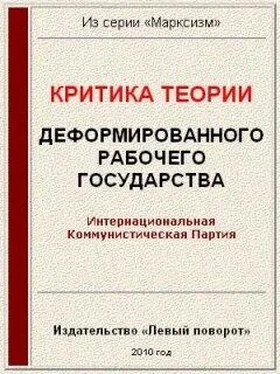 Из серии «Марксизм»

КРИТИКА ТЕОРИИ

ДЕФОРМИРОВАННОГО РАБОЧЕГО ГОСУДАРСТВА

Интернациональная Коммунистическая Партия

Издательство «Левый поворот»

2010 год